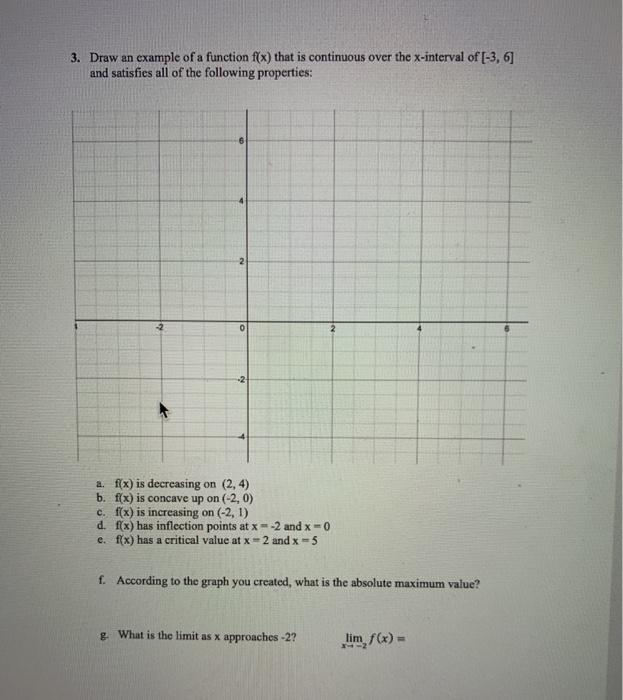 3. Draw an example of a function f(x) that is continuous over the x-interval of [-3, 6] and satisfies all of the following properties:

6
4
2
-2
0
2
4
6
-2
-4

a. f(x) is decreasing on (2, 4)
b. f(x) is concave up on (-2, 0)
c. f(x) is increasing on (-2, 1)
d. f(x) has inflection points at x = -2 and x = 0
e. f(x) has a critical value at x = 2 and x = 5

f. According to the graph you created, what is the absolute maximum value?

g. What is the limit as x approaches -2? $\lim_{x \to -2} f(x) =$